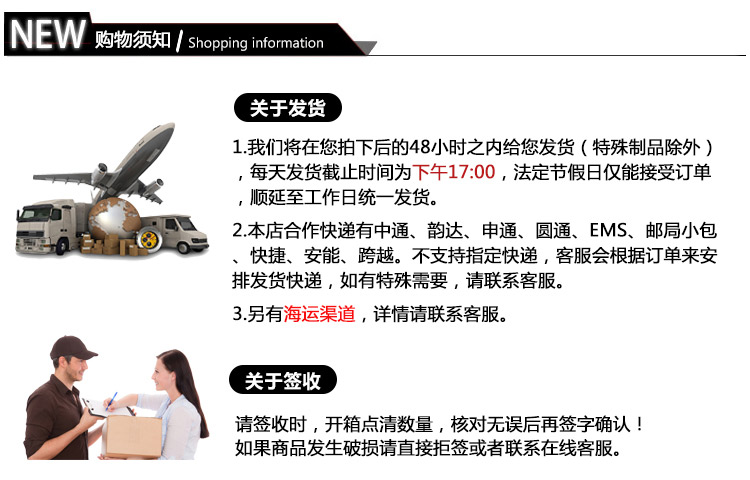 NEW 购物须知 / Shopping information

关于发货

1.我们将在您拍下后的48小时之内给您发货(特殊制品除外),每天发货截止时间为下午17:00,法定节假日仅能接受订单,顺延至工作日统一发货。

2.本店合作快递有中通、韵达、申通、圆通、EMS、邮局小包、快捷、安能、跨越。不支持指定快递,客服会根据订单来安排发货快递,如有特殊需要,请联系客服。

3.另有海运渠道,详情请联系客服。

关于签收

请签收时,开箱点清数量,核对无误后再签字确认!
如果商品发生破损请直接拒签或者联系在线客服。